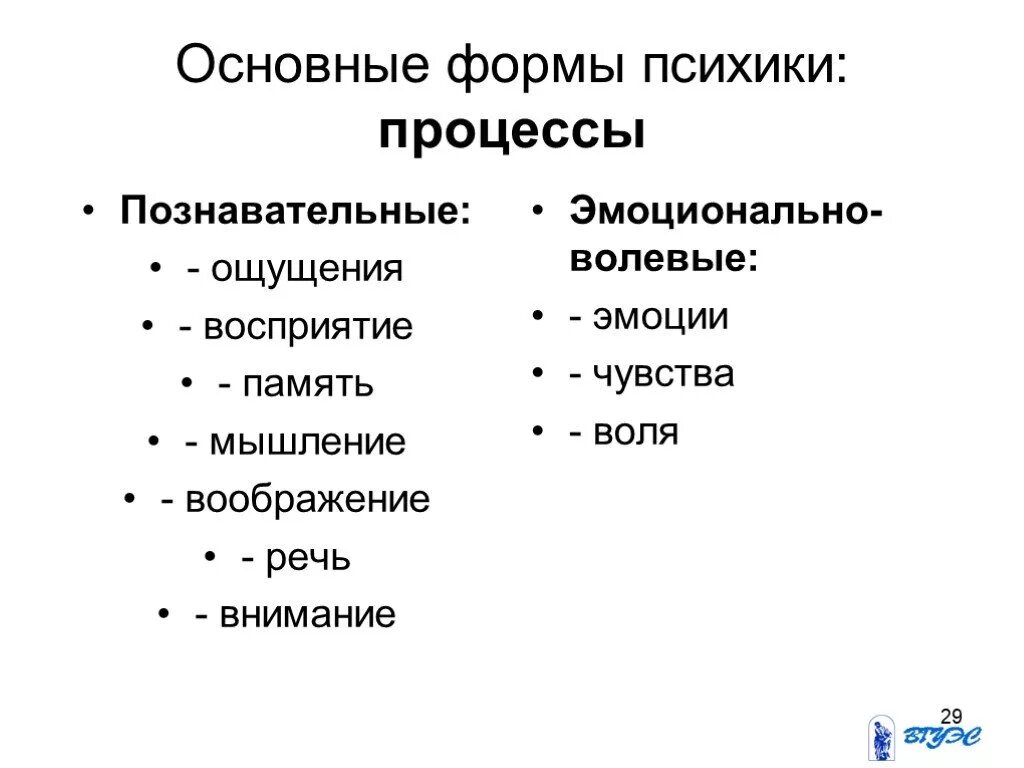 Основные формы психики: процессы

• Познавательные:
• - ощущения
• - восприятие
• - память
• - мышление
• - воображение
• - речь
• - внимание

• Эмоционально-волевые:
• - эмоции
• - чувства
• - воля

29

ВГУЭС